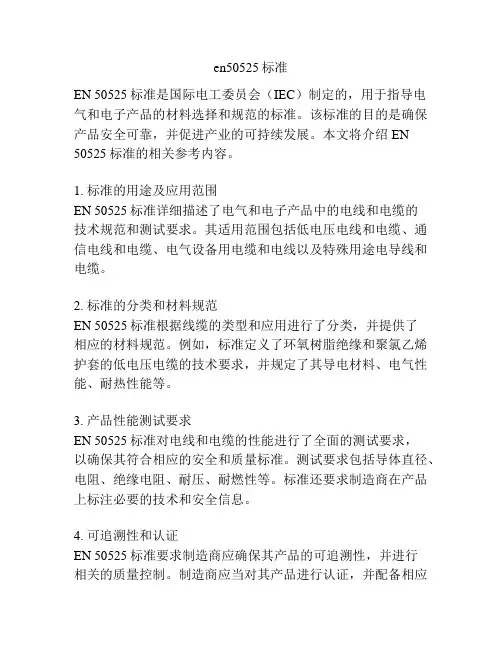 en50525 标准

EN 50525 标准是国际电工委员会（IEC）制定的，用于指导电气和电子产品的材料选择和规范的标准。该标准的目的是确保产品安全可靠，并促进产业的可持续发展。本文将介绍 EN 50525 标准的相关参考内容。

1. 标准的用途及应用范围
EN 50525 标准详细描述了电气和电子产品中的电线和电缆的技术规范和测试要求。其适用范围包括低电压电线和电缆、通信电线和电缆、电气设备用电缆和电线以及特殊用途电导线和电缆。

2. 标准的分类和材料规范
EN 50525 标准根据线缆的类型和应用进行了分类，并提供了相应的材料规范。例如，标准定义了环氧树脂绝缘和聚氯乙烯护套的低电压电缆的技术要求，并规定了其导电材料、电气性能、耐热性能等。

3. 产品性能测试要求
EN 50525 标准对电线和电缆的性能进行了全面的测试要求，以确保其符合相应的安全和质量标准。测试要求包括导体直径、电阻、绝缘电阻、耐压、耐燃性等。标准还要求制造商在产品上标注必要的技术和安全信息。

4. 可追溯性和认证
EN 50525 标准要求制造商应确保其产品的可追溯性，并进行相关的质量控制。制造商应当对其产品进行认证，并配备相应